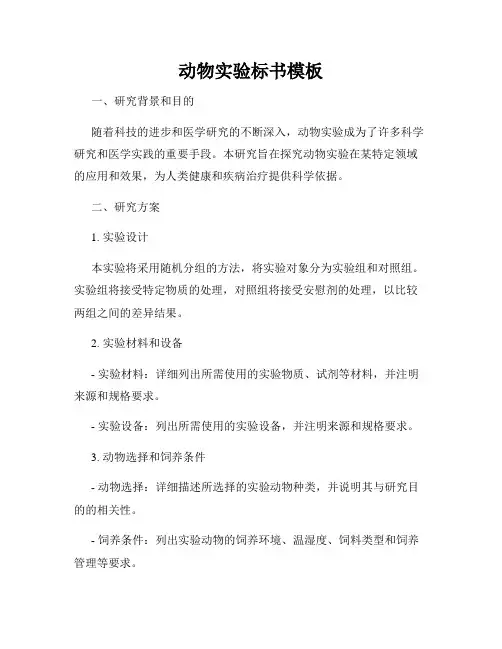 动物实验标书模板

一、研究背景和目的

随着科技的进步和医学研究的不断深入，动物实验成为了许多科学研究和医学实践的重要手段。本研究旨在探究动物实验在某特定领域的应用和效果，为人类健康和疾病治疗提供科学依据。

二、研究方案

1. 实验设计

本实验将采用随机分组的方法，将实验对象分为实验组和对照组。实验组将接受特定物质的处理，对照组将接受安慰剂的处理，以比较两组之间的差异结果。

2. 实验材料和设备

- 实验材料：详细列出所需使用的实验物质、试剂等材料，并注明来源和规格要求。

- 实验设备：列出所需使用的实验设备，并注明来源和规格要求。

3. 动物选择和饲养条件

- 动物选择：详细描述所选择的实验动物种类，并说明其与研究目的的相关性。

- 饲养条件：列出实验动物的饲养环境、温湿度、饲料类型和饲养管理等要求。